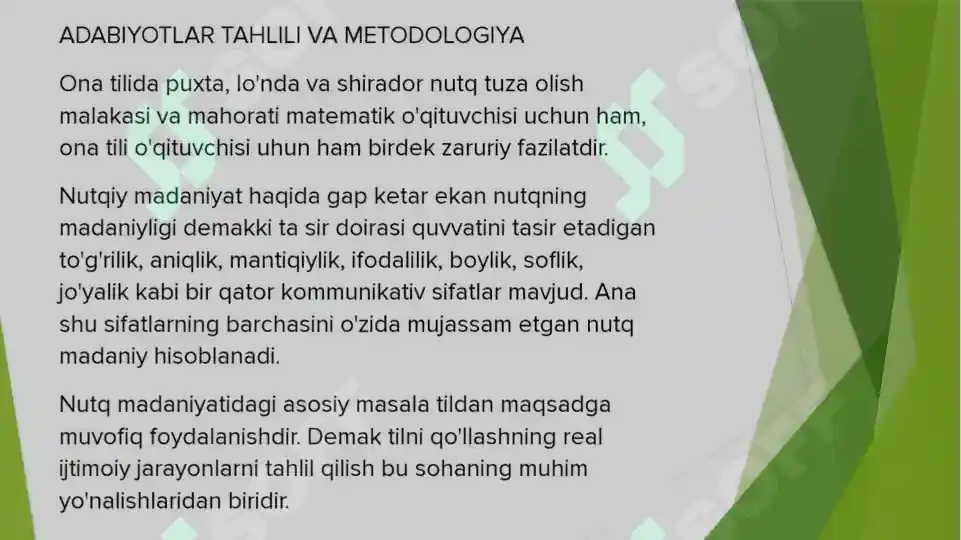 ADABIYOTLAR TAHLILI VA METODOLOGIYA

Ona tilida puxta, lo'nda va shirador nutq tuza olish malakasi va mahorati matematik o'qituvchisi uchun ham, ona tili o'qituvchisi uhun ham birdek zaruriy fazilatdir.

Nutqiy madaniyat haqida gap ketar ekan nutqning madaniyligi demakki ta sir doirasi quvvatini tasir etadigan to'g'rilik, aniqlik, mantiqiylik, ifodalilik, boylik, soflik, jo'yalik kabi bir qator kommunikativ sifatlar mavjud. Ana shu sifatlarning barchasini o'zida mujassam etgan nutq madaniy hisoblanadi.

Nutq madaniyatidagi asosiy masala tildan maqsadga muvofiq foydalanishdir. Demak tilni qo'llashning real ijtimoiy jarayonlarni tahlil qilish bu sohaning muhim yo'nalishlaridan biridir.